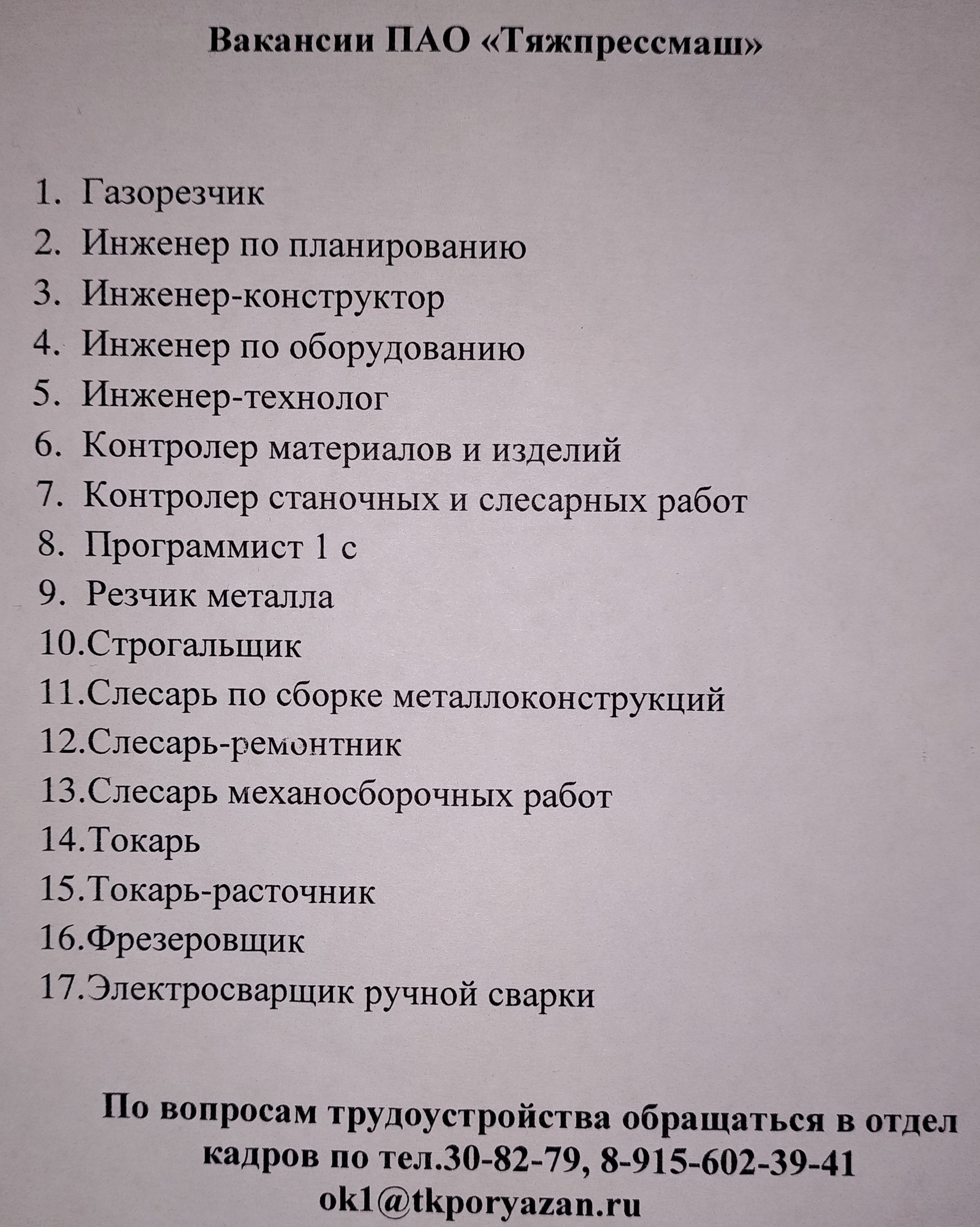 Вакансии ПАО «Тяжпрессмаш»

1. Газорезчик
2. Инженер по планированию
3. Инженер-конструктор
4. Инженер по оборудованию
5. Инженер-технолог
6. Контролер материалов и изделий
7. Контролер станочных и слесарных работ
8. Программист 1 с
9. Резчик металла
10.Строгальщик
11.Слесарь по сборке металлоконструкций
12.Слесарь-ремонтник
13.Слесарь механосборочных работ
14.Токарь
15.Токарь-расточник
16.Фрезеровщик
17.Электросварщик ручной сварки

По вопросам трудоустройства обращаться в отдел кадров по тел.30-82-79, 8-915-602-39-41 ok1@tkporyazan.ru